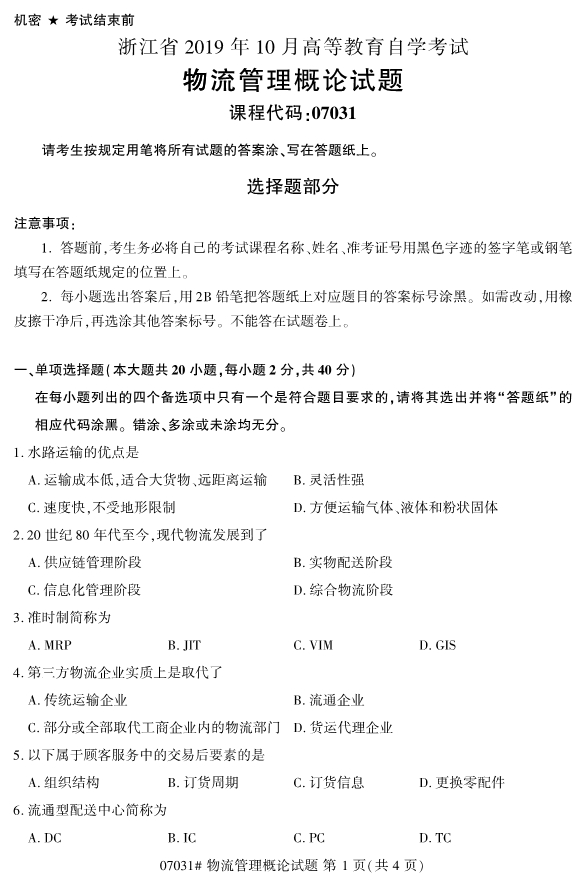 机密 ★ 考试结束前

浙江省 2019 年 10 月高等教育自学考试

物流管理概论试题

课程代码:07031

请考生按规定用笔将所有试题的答案涂、写在答题纸上。

选择题部分

注意事项:

1. 答题前,考生务必将自己的考试课程名称、姓名、准考证号用黑色字迹的签字笔或钢笔填写在答题纸规定的位置上。

2. 每小题选出答案后,用 2B 铅笔把答题纸上对应题目的答案标号涂黑。如需改动,用橡皮擦干净后,再选涂其他答案标号。不能答在试题卷上。

一、单项选择题(本大题共 20 小题,每小题 2 分,共 40 分)

在每小题列出的四个备选项中只有一个是符合题目要求的,请将其选出并将“答题纸”的相应代码涂黑。错涂、多涂或未涂均无分。

1. 水路运输的优点是

A. 运输成本低,适合大货物、远距离运输
B. 灵活性强
C. 速度快,不受地形限制
D. 方便运输气体、液体和粉状固体

2. 20 世纪 80 年代至今,现代物流发展到了

A. 供应链管理阶段
B. 实物配送阶段
C. 信息化管理阶段
D. 综合物流阶段

3. 准时制简称为

A. MRP
B. JIT
C. VIM
D. GIS

4. 第三方物流企业实质上是取代了

A. 传统运输企业
B. 流通企业
C. 部分或全部取代工商企业内的物流部门
D. 货运代理企业

5. 以下属于顾客服务中的交易后要素的是

A. 组织结构
B. 订货周期
C. 订货信息
D. 更换零配件

6. 流通型配送中心简称为

A. DC
B. IC
C. PC
D. TC

07031# 物流管理概论试题 第 1 页(共 4 页)